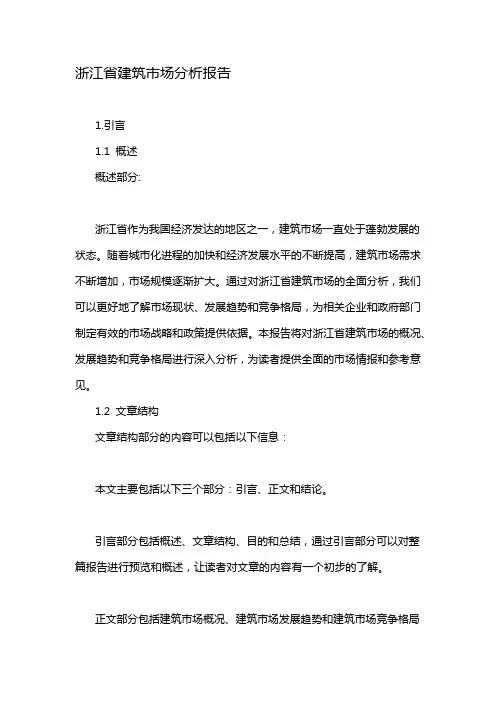 浙江省建筑市场分析报告

1.引言

1.1 概述

概述部分:

浙江省作为我国经济发达的地区之一，建筑市场一直处于蓬勃发展的状态。随着城市化进程的加快和经济发展水平的不断提高，建筑市场需求不断增加，市场规模逐渐扩大。通过对浙江省建筑市场的全面分析，我们可以更好地了解市场现状、发展趋势和竞争格局，为相关企业和政府部门制定有效的市场战略和政策提供依据。本报告将对浙江省建筑市场的概况、发展趋势和竞争格局进行深入分析，为读者提供全面的市场情报和参考意见。

1.2 文章结构

文章结构部分的内容可以包括以下信息：

本文主要包括以下三个部分：引言、正文和结论。

引言部分包括概述、文章结构、目的和总结，通过引言部分可以对整篇报告进行预览和概述，让读者对文章的内容有一个初步的了解。

正文部分包括建筑市场概况、建筑市场发展趋势和建筑市场竞争格局